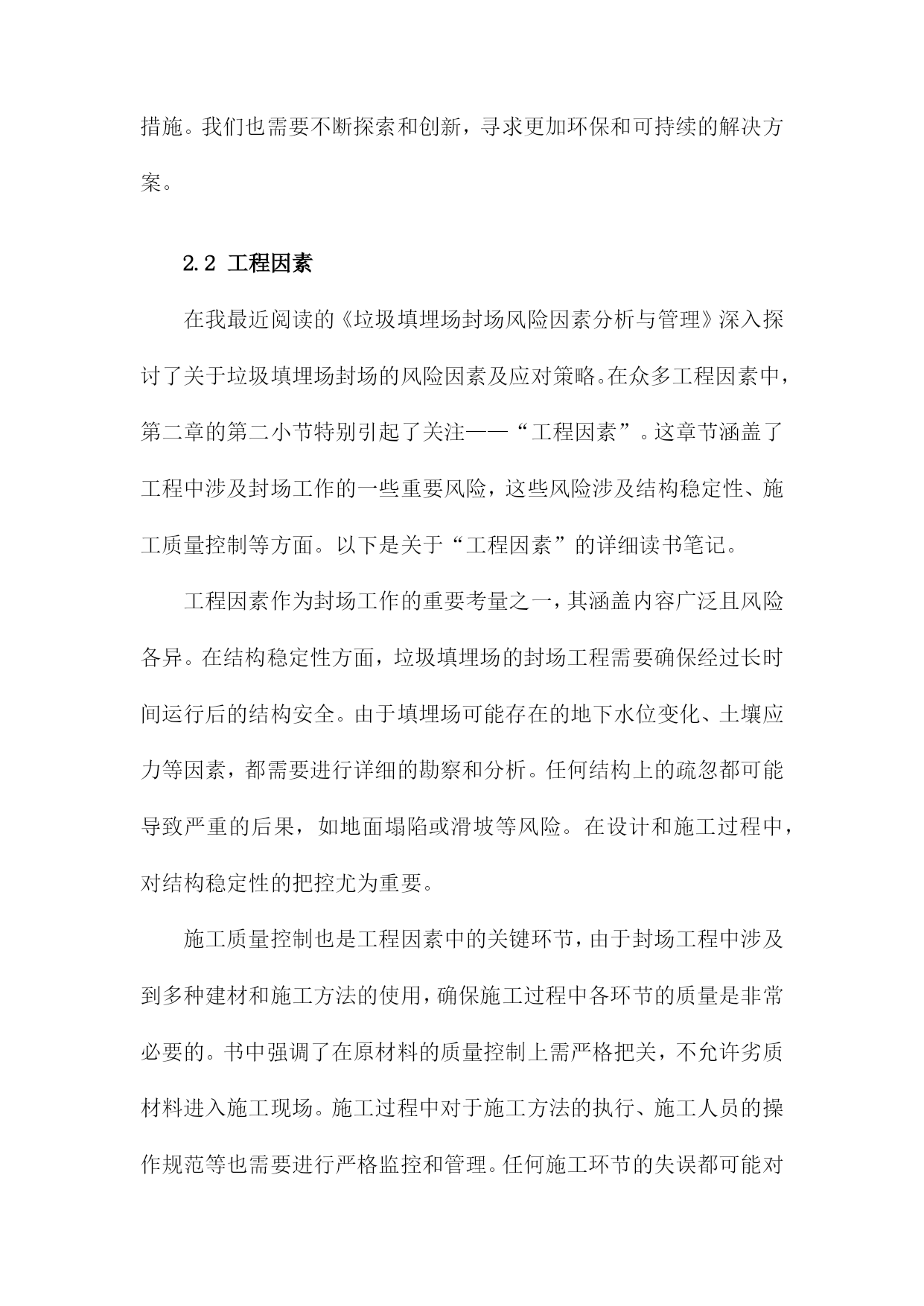 措施。我们也需要不断探索和创新，寻求更加环保和可持续的解决方案。

2.2 工程因素

在我最近阅读的《垃圾填埋场封场风险因素分析与管理》深入探讨了关于垃圾填埋场封场的风险因素及应对策略。在众多工程因素中，第二章的第二小节特别引起了关注——“工程因素”。这章节涵盖了工程中涉及封场工作的一些重要风险，这些风险涉及结构稳定性、施工质量控制等方面。以下是关于“工程因素”的详细读书笔记。

工程因素作为封场工作的重要考量之一，其涵盖内容广泛且风险各异。在结构稳定性方面，垃圾填埋场的封场工程需要确保经过长时间运行后的结构安全。由于填埋场可能存在的地下水位变化、土壤应力等因素，都需要进行详细的勘察和分析。任何结构上的疏忽都可能导致严重的后果，如地面塌陷或滑坡等风险。在设计和施工过程中，对结构稳定性的把控尤为重要。

施工质量控制也是工程因素中的关键环节，由于封场工程中涉及到多种建材和施工方法的使用，确保施工过程中各环节的质量是非常必要的。书中强调了在原材料的质量控制上需严格把关，不允许劣质材料进入施工现场。施工过程中对于施工方法的执行、施工人员的操作规范等也需要进行严格监控和管理。任何施工环节的失误都可能对